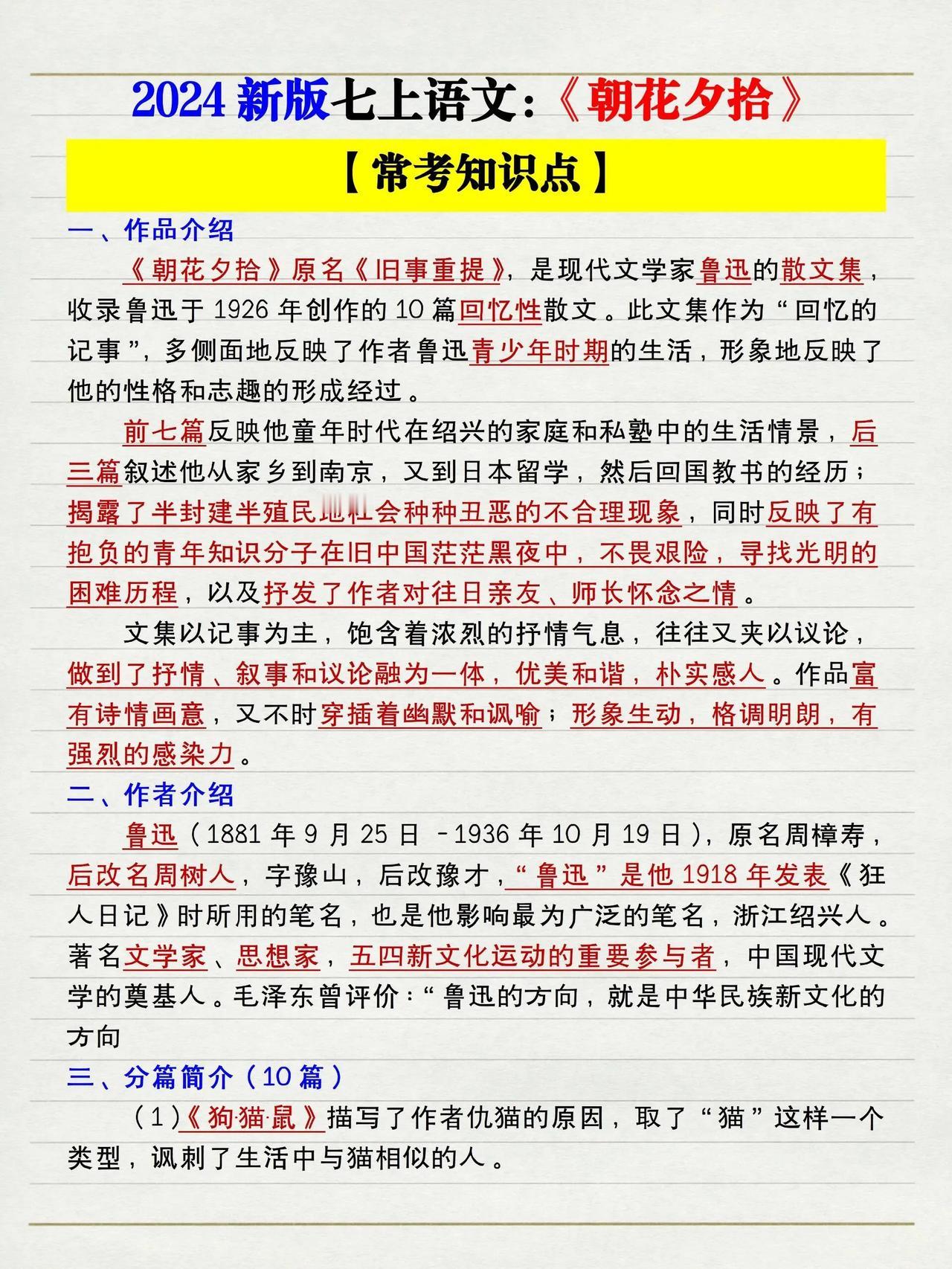 2024 新版七上语文:《朝花夕拾》

【常考知识点】

一、作品介绍

《朝花夕拾》原名《旧事重提》，是现代文学家鲁迅的散文集，收录鲁迅于 1926 年创作的 10 篇回忆性散文。此文集作为“回忆的记事”，多侧面地反映了作者鲁迅青少年时期的生活，形象地反映了他的性格和志趣的形成经过。

前七篇反映他童年时代在绍兴的家庭和私塾中的生活情景，后三篇叙述他从家乡到南京，又到日本留学，然后回国教书的经历；揭露了半封建半殖民地社会种种丑恶的不合理现象，同时反映了有抱负的青年知识分子在旧中国茫茫黑夜中，不畏艰险，寻找光明的困难历程，以及抒发了作者对往日亲友、师长怀念之情。

文集以记事为主，饱含着浓烈的抒情气息，往往又夹以议论，做到了抒情、叙事和议论融为一体，优美和谐，朴实感人。作品富有诗情画意，又不时穿插着幽默和讽喻；形象生动，格调明朗，有强烈的感染力。

二、作者介绍

鲁迅（1881 年 9 月 25 日 -1936 年 10 月 19 日），原名周樟寿，后改名周树人，字豫山，后改豫才，“鲁迅”是他 1918 年发表《狂人日记》时所用的笔名，也是他影响最为广泛的笔名，浙江绍兴人。著名文学家、思想家，五四新文化运动的重要参与者，中国现代文学的奠基人。毛泽东曾评价：“鲁迅的方向，就是中华民族新文化的方向

三、分篇简介（10 篇）

（1）《狗·猫·鼠》描写了作者仇猫的原因，取了“猫”这样一个类型，讽刺了生活中与猫相似的人。